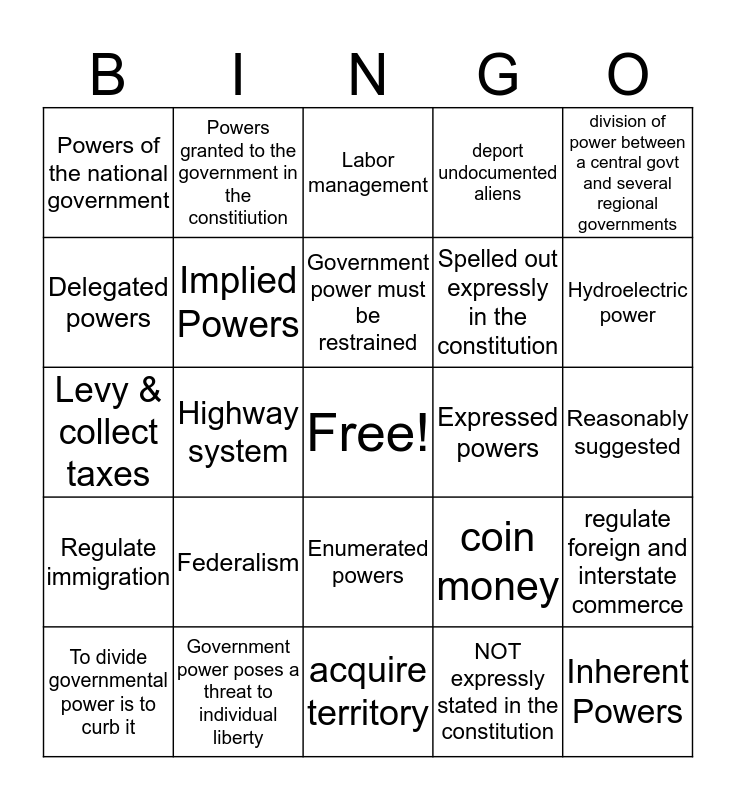 | B | I | N | G | O |
|---|---|---|---|---|
| Powers of the national government | Powers granted to the government in the constitiution | Labor management | deport undocumented aliens | division of power between a central govt and several regional governments |
| Delegated powers | Implied Powers | Government power must be restrained | Spelled out expressly in the constitution | Hydroelectric power |
| Levy & collect taxes | Highway system | Free! | Expressed powers | Reasonably suggested |
| Regulate immigration | Federalism | Enumerated powers | coin money | regulate foreign and interstate commerce |
| To divide governmental power is to curb it | Government power poses a threat to individual liberty | acquire territory | NOT expressly stated in the constitution | Inherent Powers |